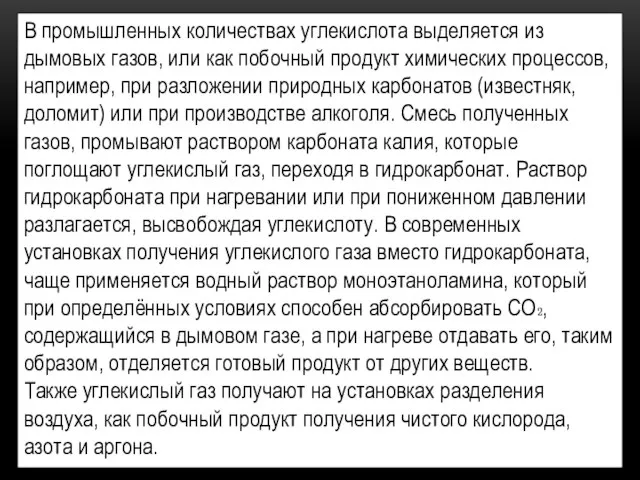 В промышленных количествах углекислота выделяется из дымовых газов, или как побочный продукт химических процессов, например, при разложении природных карбонатов (известняк, доломит) или при производстве алкоголя. Смесь полученных газов, промывают раствором карбоната калия, которые поглощают углекислый газ, переходя в гидрокарбонат. Раствор гидрокарбоната при нагревании или при пониженном давлении разлагается, высвобождая углекислоту. В современных установках получения углекислого газа вместо гидрокарбоната, чаще применяется водный раствор моноэтаноламина, который при определённых условиях способен абсорбировать $CO_2$, содержащийся в дымовом газе, а при нагреве отдавать его, таким образом, отделяется готовый продукт от других веществ.
Также углекислый газ получают на установках разделения воздуха, как побочный продукт получения чистого кислорода, азота и аргона.